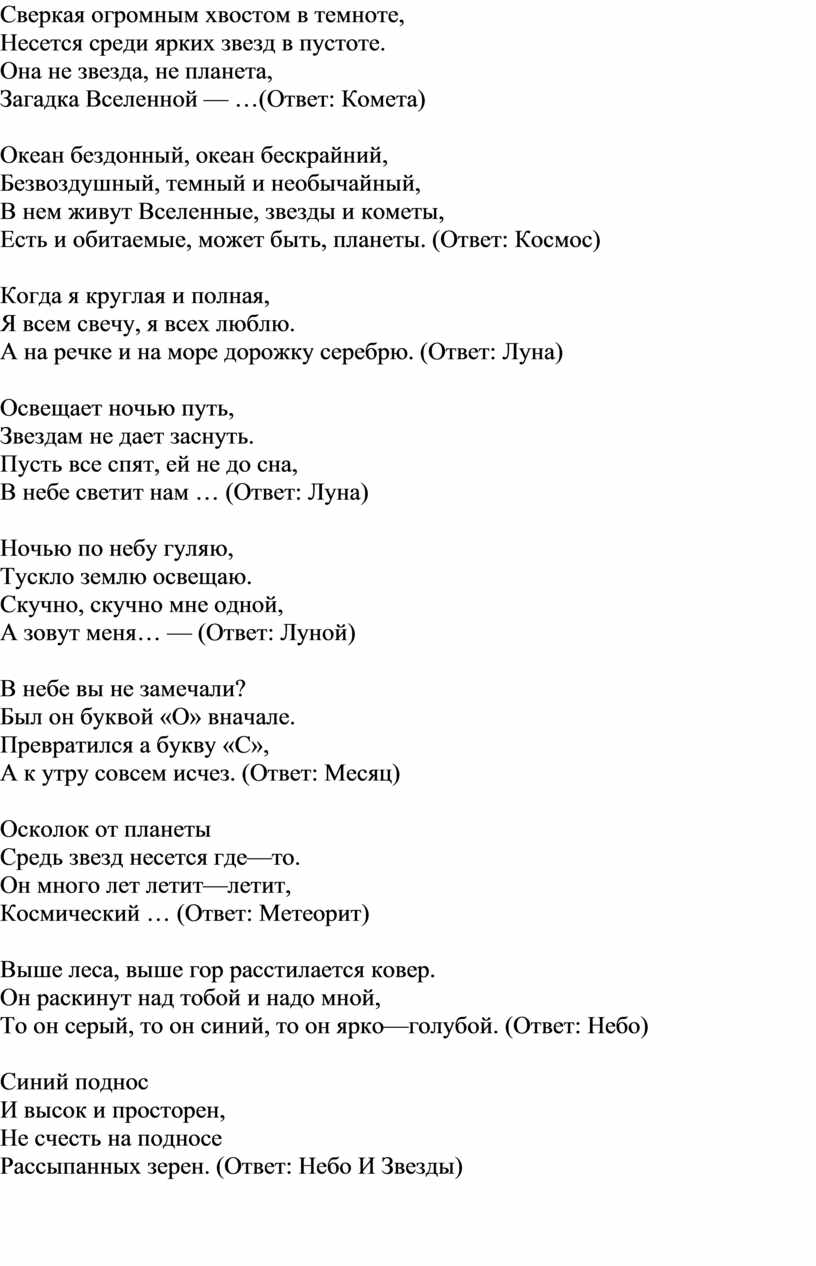 Сверкая огромным хвостом в темноте,
Несется среди ярких звезд в пустоте.
Она не звезда, не планета,
Загадка Вселенной — …(Ответ: Комета)

Океан бездонный, океан бескрайний,
Безвоздушный, темный и необычайный,
В нем живут Вселенные, звезды и кометы,
Есть и обитаемые, может быть, планеты. (Ответ: Космос)

Когда я круглая и полная,
Я всем свечу, я всех люблю.
А на речке и на море дорожку серебрю. (Ответ: Луна)

Освещает ночью путь,
Звездам не дает заснуть.
Пусть все спят, ей не до сна,
В небе светит нам … (Ответ: Луна)

Ночью по небу гуляю,
Тускло землю освещаю.
Скучно, скучно мне одной,
А зовут меня… — (Ответ: Луной)

В небе вы не замечали?
Был он буквой «О» вначале.
Превратился а букву «С»,
А к утру совсем исчез. (Ответ: Месяц)

Осколок от планеты
Средь звезд несется где—то.
Он много лет летит—летит,
Космический … (Ответ: Метеорит)

Выше леса, выше гор расстилается ковер.
Он раскинут над тобой и надо мной,
То он серый, то он синий, то он ярко—голубой. (Ответ: Небо)

Синий поднос
И высок и просторен,
Не счесть на подносе
Рассыпанных зерен. (Ответ: Небо И Звезды)